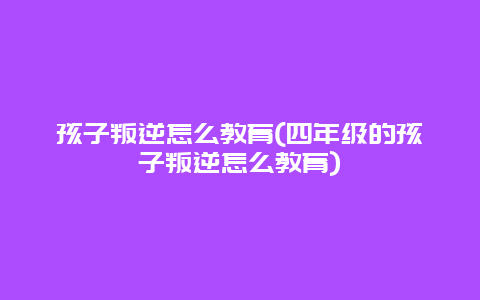 孩子叛逆怎么教育(四年级的孩子叛逆怎么教育)